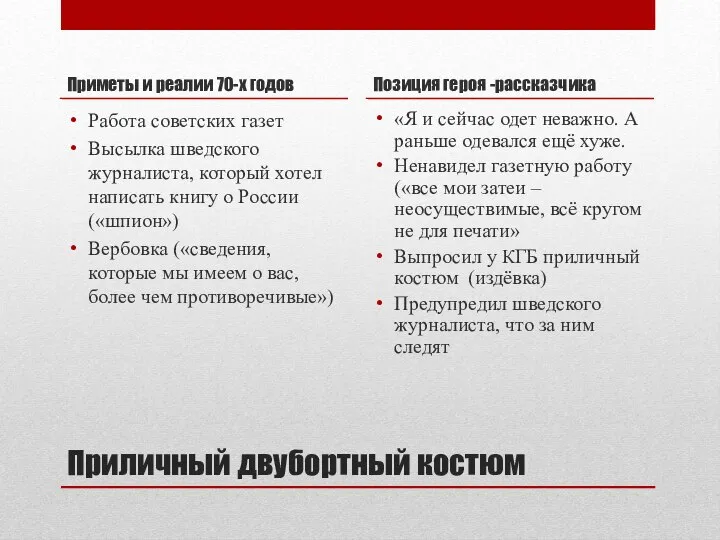 Приметы и реалии 70-х годов

• Работа советских газет
• Высылка шведского журналиста, который хотел написать книгу о России («шпион»)
• Вербовка («сведения, которые мы имеем о вас, более чем противоречивые»)

Позиция героя -рассказчика

• «Я и сейчас одет неважно. А раньше одевался ещё хуже.
• Ненавидел газетную работу («все мои затеи – неосуществимые, всё кругом не для печати»
• Выпросил у КГБ приличный костюм (издёвка)
• Предупредил шведского журналиста, что за ним следят

Приличный двубортный костюм